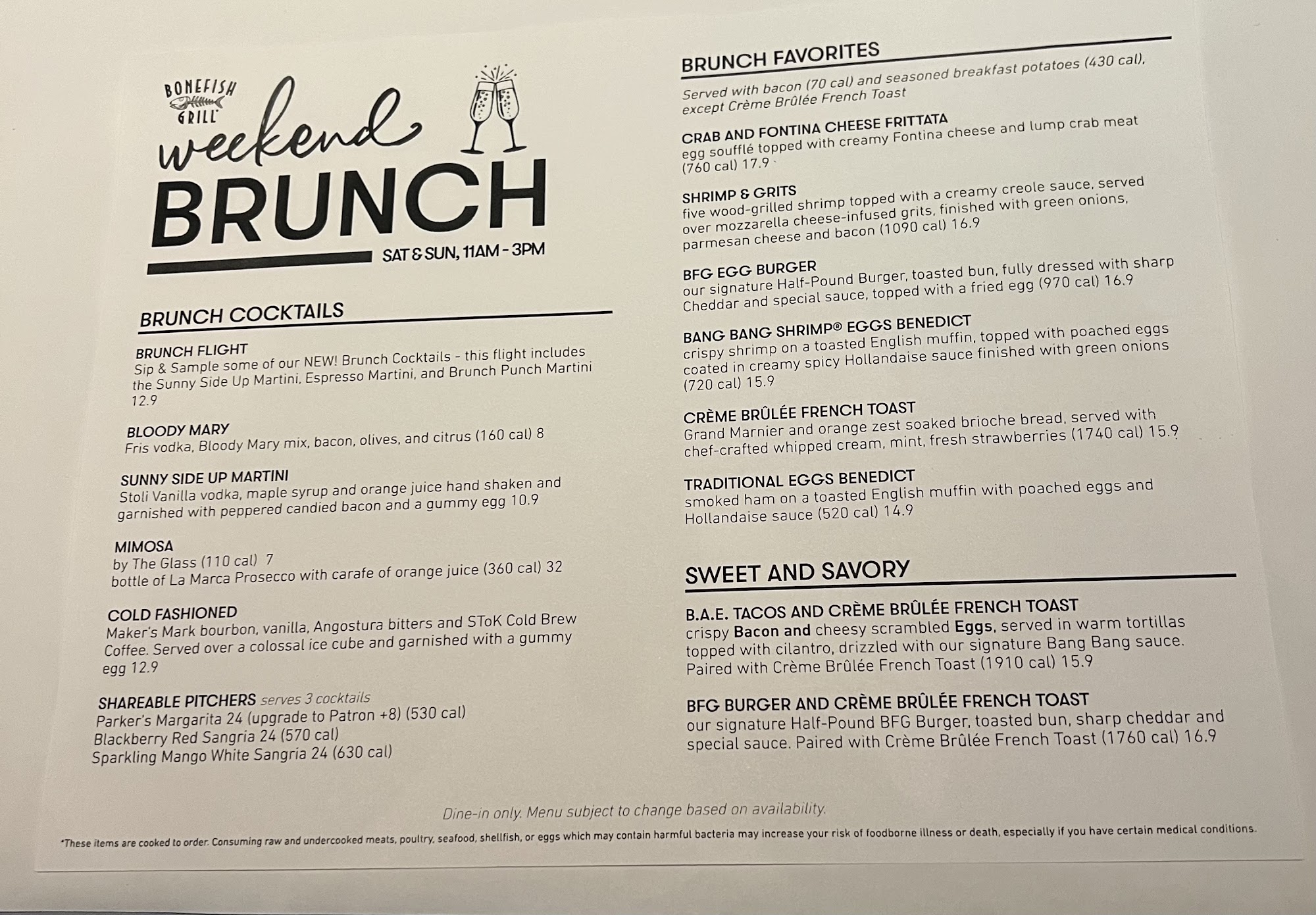 BONEFISH GRILL

weekend BRUNCH

SAT & SUN, 11AM - 3PM

BRUNCH COCKTAILS

BRUNCH FLIGHT
Sip & Sample some of our NEW! Brunch Cocktails - this flight includes the Sunny Side Up Martini, Espresso Martini, and Brunch Punch Martini 12.9

BLOODY MARY
Fris vodka, Bloody Mary mix, bacon, olives, and citrus (160 cal) 8

SUNNY SIDE UP MARTINI
Stoli Vanilla vodka, maple syrup and orange juice hand shaken and garnished with peppered candied bacon and a gummy egg 10.9

MIMOSA
by The Glass (110 cal) 7
bottle of La Marca Prosecco with carafe of orange juice (360 cal) 32

COLD FASHIONED
Maker's Mark bourbon, vanilla, Angostura bitters and SToK Cold Brew Coffee. Served over a colossal ice cube and garnished with a gummy egg 12.9

SHAREABLE PITCHERS serves 3 cocktails
Parker's Margarita 24 (upgrade to Patron +8) (530 cal)
Blackberry Red Sangria 24 (570 cal)
Sparkling Mango White Sangria 24 (630 cal)

BRUNCH FAVORITES
Served with bacon (70 cal) and seasoned breakfast potatoes (430 cal), except Crème Brûlée French Toast

CRAB AND FONTINA CHEESE FRITTATA
egg soufflé topped with creamy Fontina cheese and lump crab meat (760 cal) 17.9

SHRIMP & GRITS
five wood-grilled shrimp topped with a creamy creole sauce, served over mozzarella cheese-infused grits, finished with green onions, parmesan cheese and bacon (1090 cal) 16.9

BFG EGG BURGER
our signature Half-Pound Burger, toasted bun, fully dressed with sharp Cheddar and special sauce, topped with a fried egg (970 cal) 16.9

BANG BANG SHRIMP® EGGS BENEDICT
crispy shrimp on a toasted English muffin, topped with poached eggs coated in creamy spicy Hollandaise sauce finished with green onions (720 cal) 15.9

CRÈME BRÛLÉE FRENCH TOAST
Grand Marnier and orange zest soaked brioche bread, served with chef-crafted whipped cream, mint, fresh strawberries (1740 cal) 15.9

TRADITIONAL EGGS BENEDICT
smoked ham on a toasted English muffin with poached eggs and Hollandaise sauce (520 cal) 14.9

SWEET AND SAVORY

B.A.E. TACOS AND CRÈME BRÛLÉE FRENCH TOAST
crispy Bacon and cheesy scrambled Eggs, served in warm tortillas topped with cilantro, drizzled with our signature Bang Bang sauce. Paired with Crème Brûlée French Toast (1910 cal) 15.9

BFG BURGER AND CRÈME BRÛLÉE FRENCH TOAST
our signature Half-Pound BFG Burger, toasted bun, sharp cheddar and special sauce. Paired with Crème Brûlée French Toast (1760 cal) 16.9

Dine-in only. Menu subject to change based on availability.

*These items are cooked to order. Consuming raw and undercooked meats, poultry, seafood, shellfish, or eggs which may contain harmful bacteria may increase your risk of foodborne illness or death, especially if you have certain medical conditions.